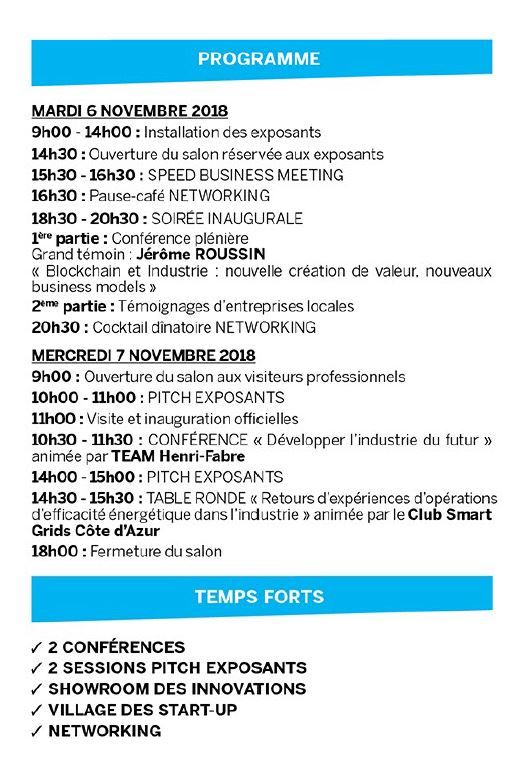 PROGRAMME

MARDI 6 NOVEMBRE 2018

9h00 - 14h00 : Installation des exposants

14h30 : Ouverture du salon réservée aux exposants

15h30 - 16h30 : SPEED BUSINESS MEETING

16h30 : Pause-café NETWORKING

18h30 - 20h30 : SOIRÉE INAUGURALE

1ère partie : Conférence plénière
Grand témoin : Jérôme ROUSSIN
« Blockchain et Industrie : nouvelle création de valeur, nouveaux business models »

2ème partie : Témoignages d'entreprises locales

20h30 : Cocktail dînatoire NETWORKING

MERCREDI 7 NOVEMBRE 2018

9h00 : Ouverture du salon aux visiteurs professionnels

10h00 - 11h00 : PITCH EXPOSANTS

11h00 : Visite et inauguration officielles

10h30 - 11h30 : CONFÉRENCE « Développer l'industrie du futur » animée par TEAM Henri-Fabre

14h00 - 15h00 : PITCH EXPOSANTS

14h30 - 15h30 : TABLE RONDE « Retours d'expériences d'opérations d'efficacité énergétique dans l'industrie » animée par le Club Smart Grids Côte d'Azur

18h00 : Fermeture du salon

TEMPS FORTS

✓ 2 CONFÉRENCES
✓ 2 SESSIONS PITCH EXPOSANTS
✓ SHOWROOM DES INNOVATIONS
✓ VILLAGE DES START-UP
✓ NETWORKING